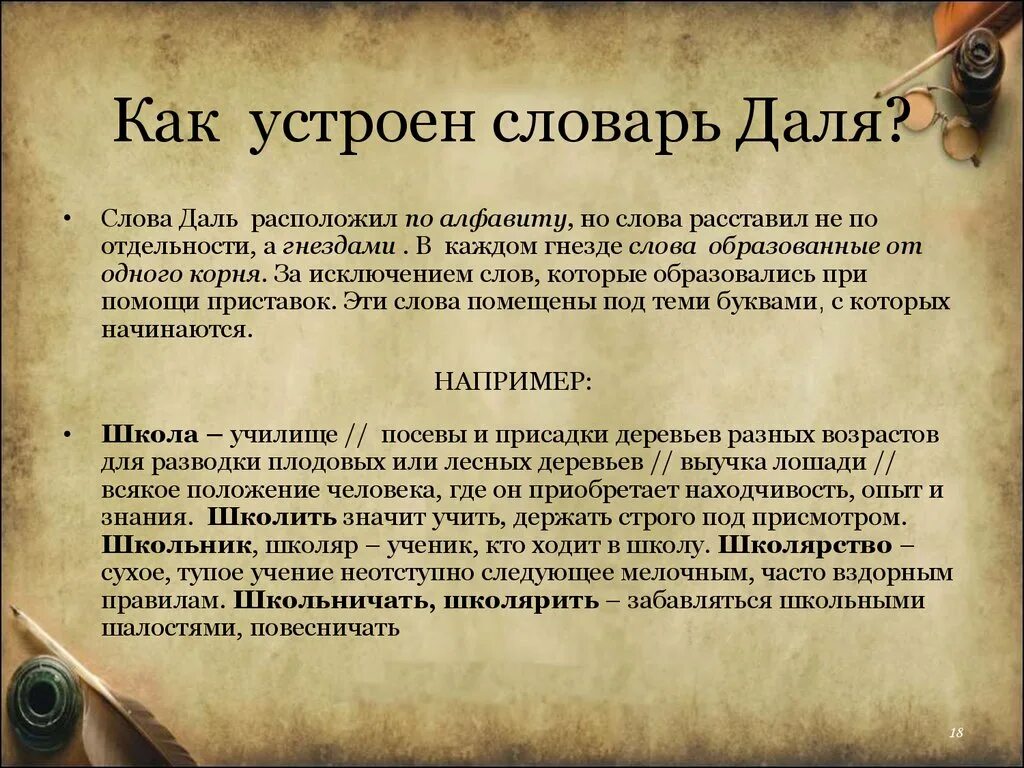 Как устроен словарь Даля?

• Слова Даль расположил по алфавиту, но слова расставил не по отдельности, а гнездами . В каждом гнезде слова образованные от одного корня. За исключением слов, которые образовались при помощи приставок. Эти слова помещены под теми буквами, с которых начинаются.

НАПРИМЕР:

• Школа – училище // посевы и присадки деревьев разных возрастов для разводки плодовых или лесных деревьев // выучка лошади // всякое положение человека, где он приобретает находчивость, опыт и знания. Школить значит учить, держать строго под присмотром. Школьник, школяр – ученик, кто ходит в школу. Школярство – сухое, тупое учение неотступно следующее мелочным, часто вздорным правилам. Школьничать, школярить – забавляться школьными шалостями, повесничать

18